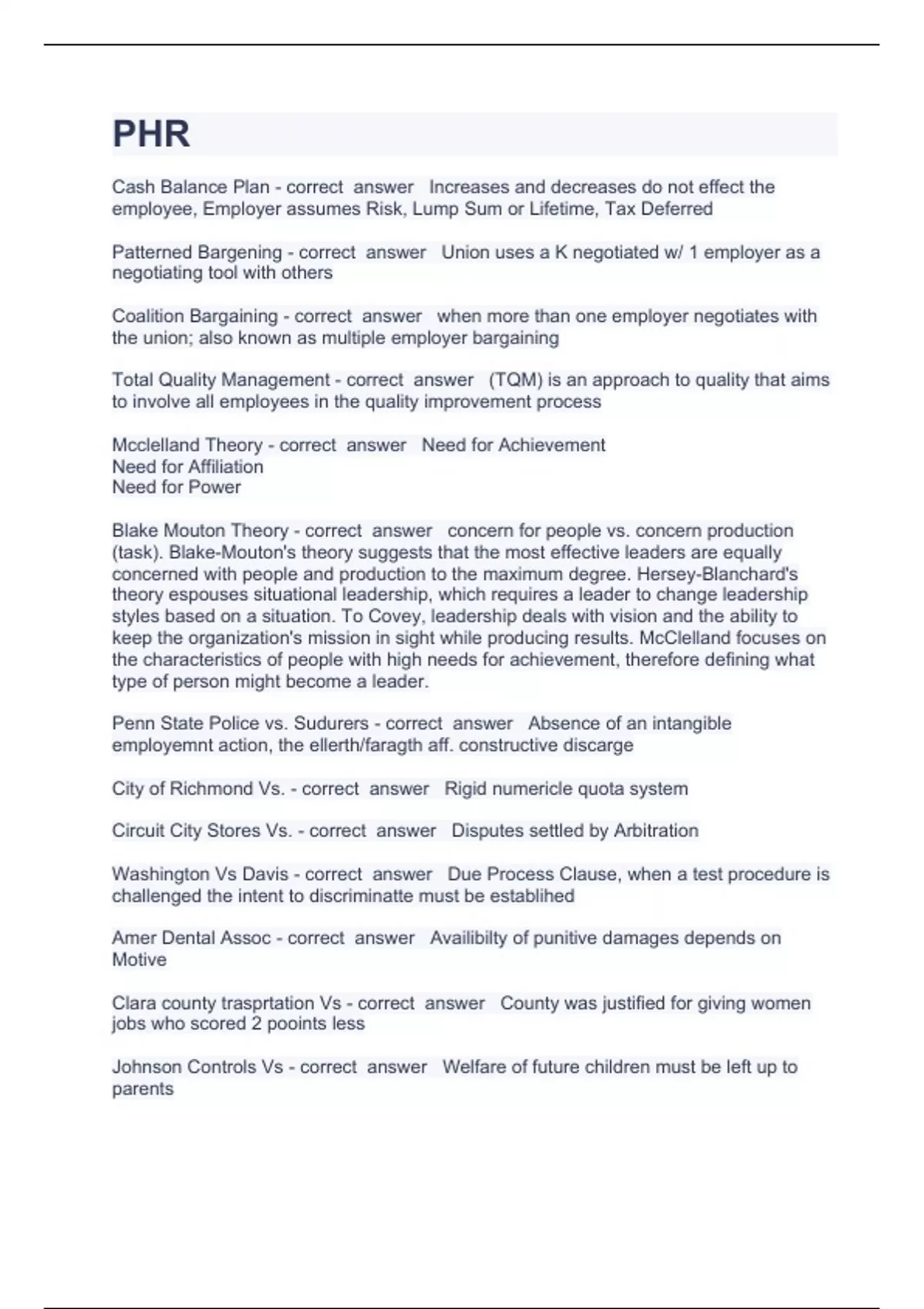 PHR

Cash Balance Plan - correct answer Increases and decreases do not effect the employee, Employer assumes Risk, Lump Sum or Lifetime, Tax Deferred

Patterned Bargening - correct answer Union uses a K negotiated w/ 1 employer as a negotiating tool with others

Coalition Bargaining - correct answer when more than one employer negotiates with the union; also known as multiple employer bargaining

Total Quality Management - correct answer (TQM) is an approach to quality that aims to involve all employees in the quality improvement process

Mcclelland Theory - correct answer Need for Achievement
Need for Affiliation
Need for Power

Blake Mouton Theory - correct answer concern for people vs. concern production (task). Blake-Mouton's theory suggests that the most effective leaders are equally concerned with people and production to the maximum degree. Hersey-Blanchard's theory espouses situational leadership, which requires a leader to change leadership styles based on a situation. To Covey, leadership deals with vision and the ability to keep the organization's mission in sight while producing results. McClelland focuses on the characteristics of people with high needs for achievement, therefore defining what type of person might become a leader.

Penn State Police vs. Sudurers - correct answer Absence of an intangible employemnt action, the ellerth/faragth aff. constructive discarge

City of Richmond Vs. - correct answer Rigid numericle quota system

Circuit City Stores Vs. - correct answer Disputes settled by Arbitration

Washington Vs Davis - correct answer Due Process Clause, when a test procedure is challenged the intent to discriminatte must be establihed

Amer Dental Assoc - correct answer Availibilty of punitive damages depends on Motive

Clara county trasprtation Vs - correct answer County was justified for giving women jobs who scored 2 pooints less

Johnson Controls Vs - correct answer Welfare of future children must be left up to parents